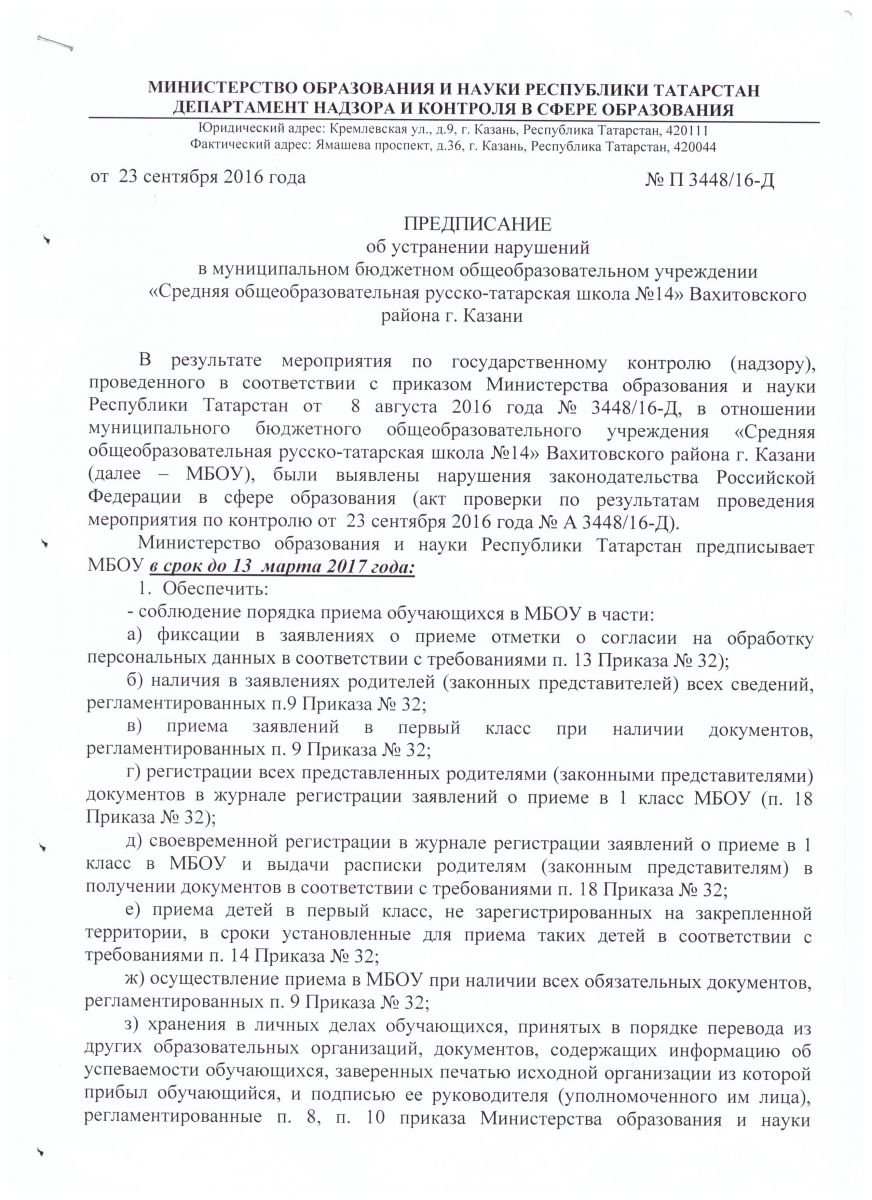 МИНИСТЕРСТВО ОБРАЗОВАНИЯ И НАУКИ РЕСПУБЛИКИ ТАТАРСТАН
ДЕПАРТАМЕНТ НАДЗОРА И КОНТРОЛЯ В СФЕРЕ ОБРАЗОВАНИЯ
Юридический адрес: Кремлевская ул., д.9, г. Казань, Республика Татарстан, 420111
Фактический адрес: Ямашева проспект, д.36, г. Казань, Республика Татарстан, 420044

от 23 сентября 2016 года

№ П 3448/16-Д

ПРЕДПИСАНИЕ
об устранении нарушений
в муниципальном бюджетном общеобразовательном учреждении
«Средняя общеобразовательная русско-татарская школа №14» Вахитовского района г. Казани

В результате мероприятия по государственному контролю (надзору), проведенного в соответствии с приказом Министерства образования и науки Республики Татарстан от 8 августа 2016 года № 3448/16-Д, в отношении муниципального бюджетного общеобразовательного учреждения «Средняя общеобразовательная русско-татарская школа №14» Вахитовского района г. Казани (далее – МБОУ), были выявлены нарушения законодательства Российской Федерации в сфере образования (акт проверки по результатам проведения мероприятия по контролю от 23 сентября 2016 года № А 3448/16-Д).

Министерство образования и науки Республики Татарстан предписывает МБОУ в срок до 13 марта 2017 года:

1. Обеспечить:

- соблюдение порядка приема обучающихся в МБОУ в части:

а) фиксации в заявлениях о приеме отметки о согласии на обработку персональных данных в соответствии с требованиями п. 13 Приказа № 32);

б) наличия в заявлениях родителей (законных представителей) всех сведений, регламентированных п.9 Приказа № 32;

в) приема заявлений в первый класс при наличии документов, регламентированных п. 9 Приказа № 32;

г) регистрации всех представленных родителями (законными представителями) документов в журнале регистрации заявлений о приеме в 1 класс МБОУ (п. 18 Приказа № 32);

д) своевременной регистрации в журнале регистрации заявлений о приеме в 1 класс в МБОУ и выдачи расписки родителям (законным представителям) в получении документов в соответствии с требованиями п. 18 Приказа № 32;

е) приема детей в первый класс, не зарегистрированных на закрепленной территории, в сроки установленные для приема таких детей в соответствии с требованиями п. 14 Приказа № 32;

ж) осуществление приема в МБОУ при наличии всех обязательных документов, регламентированных п. 9 Приказа № 32;

з) хранения в личных делах обучающихся, принятых в порядке перевода из других образовательных организаций, документов, содержащих информацию об успеваемости обучающихся, заверенных печатью исходной организации из которой прибыл обучающийся, и подписью ее руководителя (уполномоченного им лица), регламентированные п. 8, п. 10 приказа Министерства образования и науки